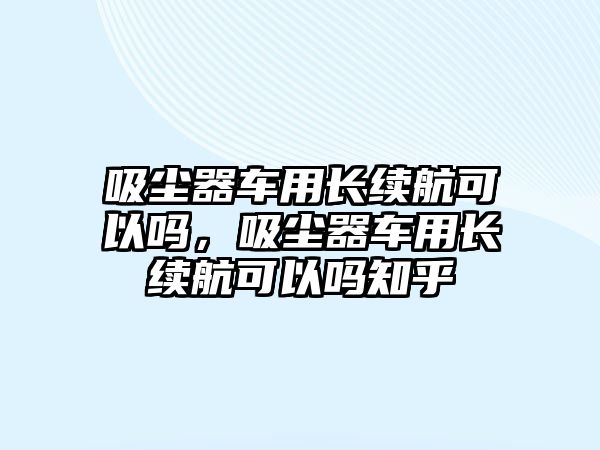 吸尘器车用长续航可以吗，吸尘器车用长续航可以吗知乎